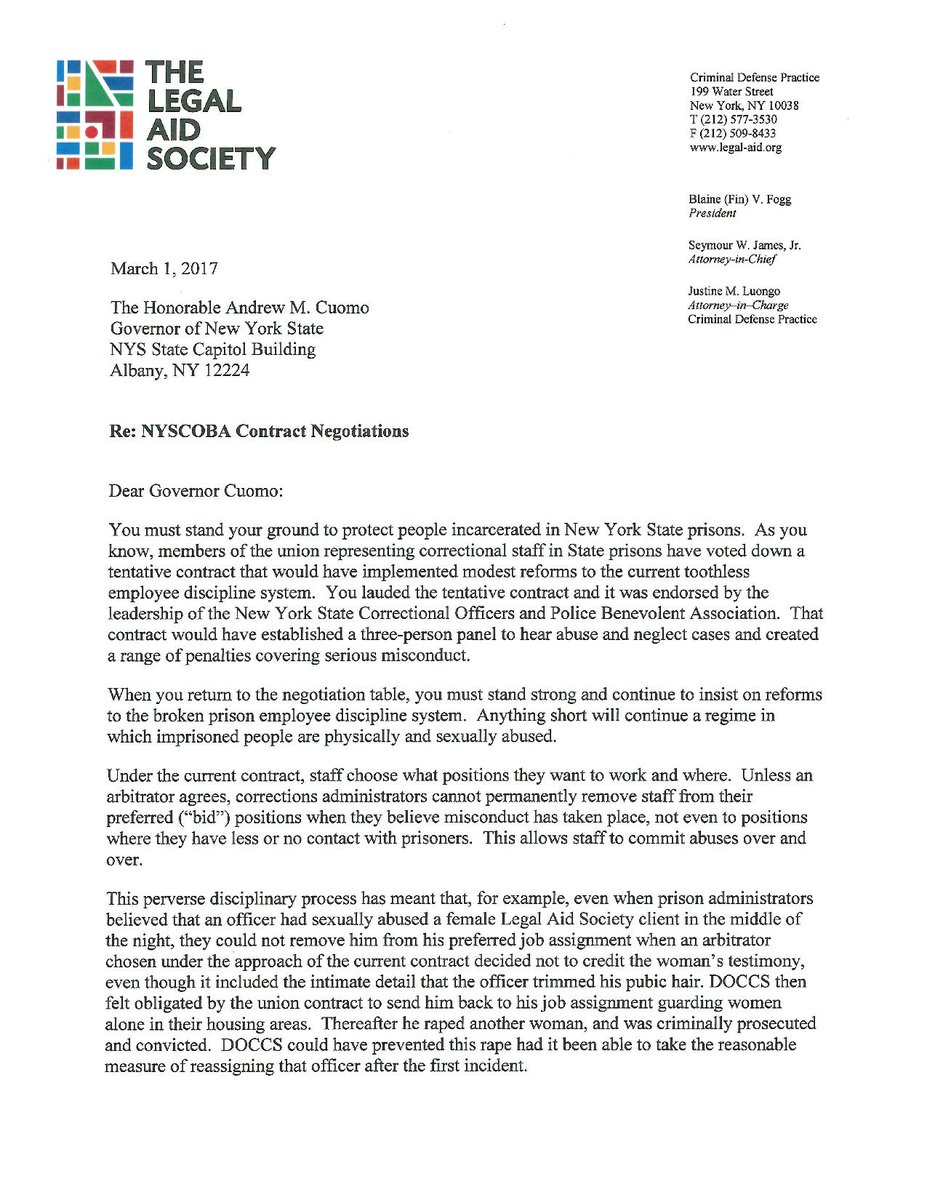 THE LEGAL AID SOCIETY

Criminal Defense Practice
199 Water Street
New York, NY 10038
T (212) 577-3530
F (212) 509-8433
www.legal-aid.org

Blaine (Fin) V. Fogg
President

Seymour W. James, Jr.
Attorney-in-Chief

Justine M. Luongo
Attorney-in-Charge
Criminal Defense Practice

March 1, 2017

The Honorable Andrew M. Cuomo
Governor of New York State
NYS State Capitol Building
Albany, NY 12224

Re: NYSCOBA Contract Negotiations

Dear Governor Cuomo:

You must stand your ground to protect people incarcerated in New York State prisons. As you know, members of the union representing correctional staff in State prisons have voted down a tentative contract that would have implemented modest reforms to the current toothless employee discipline system. You lauded the tentative contract and it was endorsed by the leadership of the New York State Correctional Officers and Police Benevolent Association. That contract would have established a three-person panel to hear abuse and neglect cases and created a range of penalties covering serious misconduct.

When you return to the negotiation table, you must stand strong and continue to insist on reforms to the broken prison employee discipline system. Anything short will continue a regime in which imprisoned people are physically and sexually abused.

Under the current contract, staff choose what positions they want to work and where. Unless an arbitrator agrees, corrections administrators cannot permanently remove staff from their preferred ("bid") positions when they believe misconduct has taken place, not even to positions where they have less or no contact with prisoners. This allows staff to commit abuses over and over.

This perverse disciplinary process has meant that, for example, even when prison administrators believed that an officer had sexually abused a female Legal Aid Society client in the middle of the night, they could not remove him from his preferred job assignment when an arbitrator chosen under the approach of the current contract decided not to credit the woman's testimony, even though it included the intimate detail that the officer trimmed his pubic hair. DOCCS then felt obligated by the union contract to send him back to his job assignment guarding women alone in their housing areas. Thereafter he raped another woman, and was criminally prosecuted and convicted. DOCCS could have prevented this rape had it been able to take the reasonable measure of reassigning that officer after the first incident.